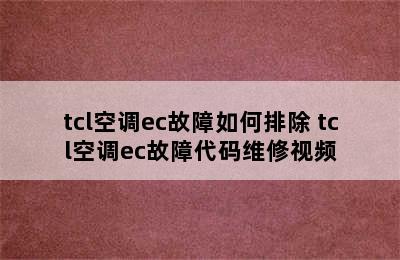 tcl空调ec故障如何排除 tcl空调ec故障代码维修视频